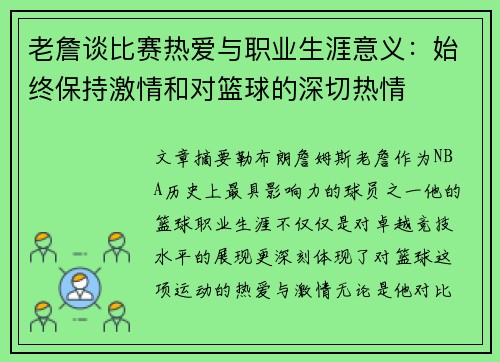 老詹谈比赛热爱与职业生涯意义：始终保持激情和对篮球的深切热情

文章摘要勒布朗詹姆斯老詹作为NBA历史上最具影响力的球员之一他的篮球职业生涯不仅仅是对卓越竞技水平的展现更深刻体现了对篮球这项运动的热爱与激情无论是他对比